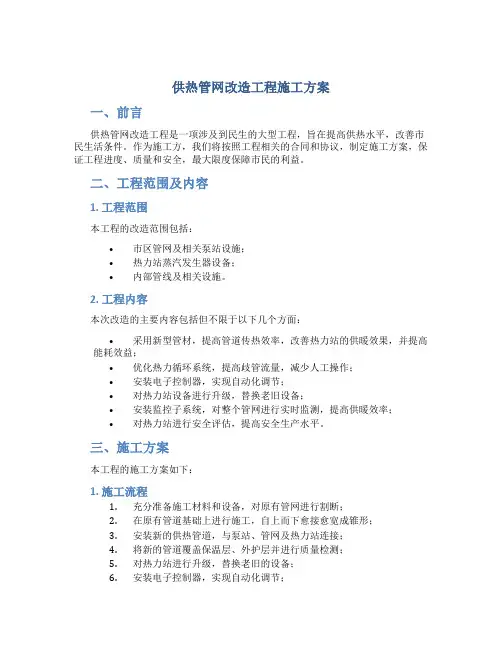 供热管网改造工程施工方案

一、前言

供热管网改造工程是一项涉及到民生的大型工程，旨在提高供热水平，改善市民生活条件。作为施工方，我们将按照工程相关的合同和协议，制定施工方案，保证工程进度、质量和安全，最大限度保障市民的利益。

二、工程范围及内容

1. 工程范围

本工程的改造范围包括：

• 市区管网及相关泵站设施；
• 热力站蒸汽发生器设备；
• 内部管线及相关设施。

2. 工程内容

本次改造的主要内容包括但不限于以下几个方面：

• 采用新型管材，提高管道传热效率，改善热力站的供暖效果，并提高能耗效益；
• 优化热力循环系统，提高歧管流量，减少人工操作；
• 安装电子控制器，实现自动化调节；
• 对热力站设备进行升级，替换老旧设备；
• 安装监控子系统，对整个管网进行实时监测，提高供暖效率；
• 对热力站进行安全评估，提高安全生产水平。

三、施工方案

本工程的施工方案如下：

1. 施工流程

1. 充分准备施工材料和设备，对原有管网进行割断；
2. 在原有管道基础上进行施工，自上而下愈接愈宽成锥形；
3. 安装新的供热管道，与泵站、管网及热力站连接；
4. 将新的管道覆盖保温层、外护层并进行质量检测；
5. 对热力站进行升级，替换老旧的设备；
6. 安装电子控制器，实现自动化调节；